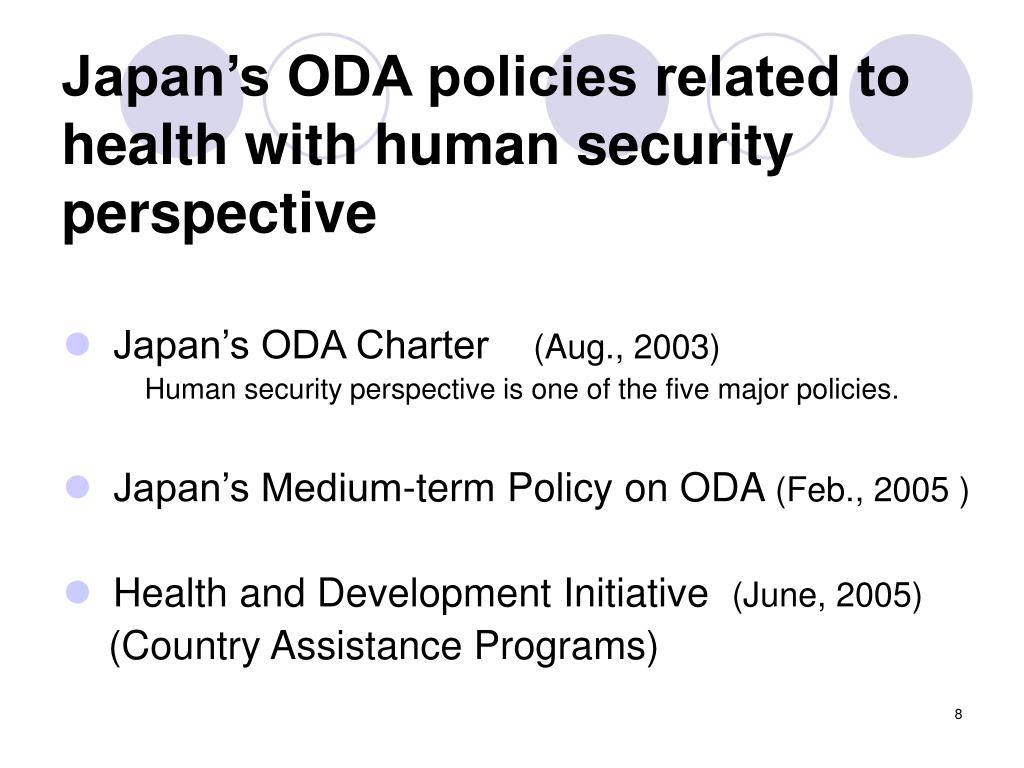 Japan’s ODA policies related to health with human security perspective

Japan’s ODA Charter (Aug., 2003)
Human security perspective is one of the five major policies.

Japan’s Medium-term Policy on ODA (Feb., 2005 )

Health and Development Initiative (June, 2005)
(Country Assistance Programs)

8